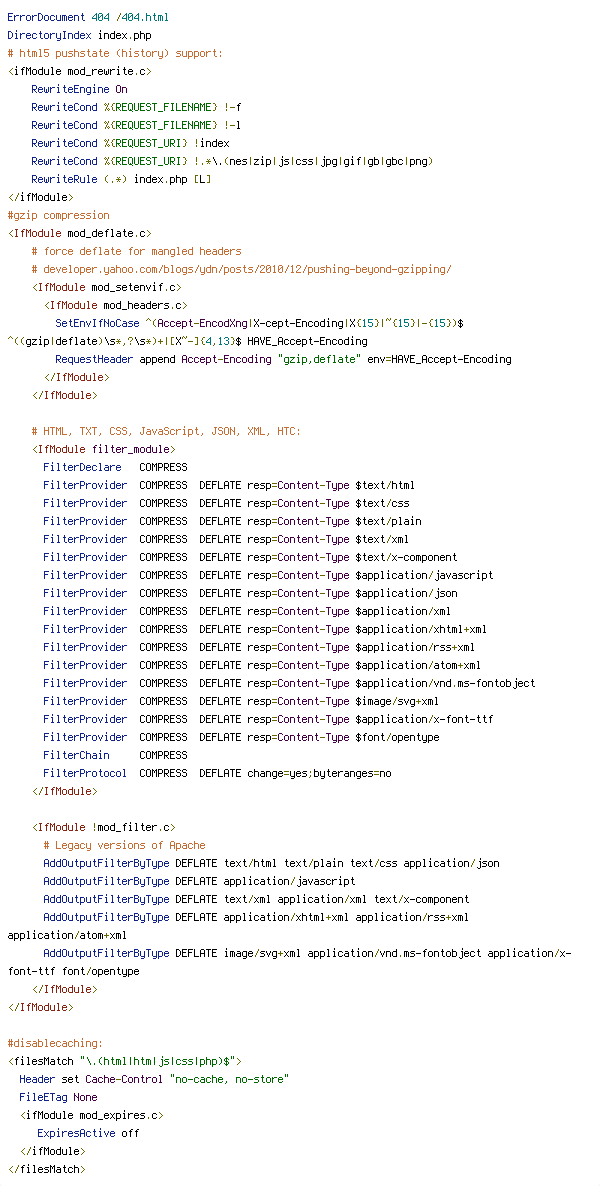 ErrorDocument 404 /404.html
DirectoryIndex index.php
# html5 pushstate (history) support:
<ifModule mod_rewrite.c>
RewriteEngine On
RewriteCond %{REQUEST_FILENAME} !-f
RewriteCond %{REQUEST_FILENAME} !-l
RewriteCond %{REQUEST_URI} !index
RewriteCond %{REQUEST_URI} !.*\.(nes|zip|js|css|jpg|gif|gb|gbc|png)
RewriteRule (.*) index.php [L]
</ifModule>
#gzip compression
<IfModule mod_deflate.c>
# force deflate for mangled headers
# developer.yahoo.com/blogs/ydn/posts/2010/12/pushing-beyond-gzipping/
<IfModule mod_setenvif.c>
<IfModule mod_headers.c>
SetEnvIfNoCase ^(Accept-EncodXng|X-cept-Encoding|X{15}|~{15}|-{15})$ ^((gzip|deflate)\s*,?\s*)+|[X~-]{4,13}$ HAVE_Accept-Encoding
RequestHeader append Accept-Encoding "gzip,deflate" env=HAVE_Accept-Encoding
</IfModule>
</IfModule>

# HTML, TXT, CSS, JavaScript, JSON, XML, HTC:
<IfModule filter_module>
FilterDeclare COMPRESS
FilterProvider COMPRESS DEFLATE resp=Content-Type $text/html
FilterProvider COMPRESS DEFLATE resp=Content-Type $text/css
FilterProvider COMPRESS DEFLATE resp=Content-Type $text/plain
FilterProvider COMPRESS DEFLATE resp=Content-Type $text/xml
FilterProvider COMPRESS DEFLATE resp=Content-Type $text/x-component
FilterProvider COMPRESS DEFLATE resp=Content-Type $application/javascript
FilterProvider COMPRESS DEFLATE resp=Content-Type $application/json
FilterProvider COMPRESS DEFLATE resp=Content-Type $application/xml
FilterProvider COMPRESS DEFLATE resp=Content-Type $application/xhtml+xml
FilterProvider COMPRESS DEFLATE resp=Content-Type $application/rss+xml
FilterProvider COMPRESS DEFLATE resp=Content-Type $application/atom+xml
FilterProvider COMPRESS DEFLATE resp=Content-Type $application/vnd.ms-fontobject
FilterProvider COMPRESS DEFLATE resp=Content-Type $image/svg+xml
FilterProvider COMPRESS DEFLATE resp=Content-Type $application/x-font-ttf
FilterProvider COMPRESS DEFLATE resp=Content-Type $font/opentype
FilterChain COMPRESS
FilterProtocol COMPRESS DEFLATE change=yes;byteranges=no
</IfModule>

<IfModule !mod_filter.c>
# Legacy versions of Apache
AddOutputFilterByType DEFLATE text/html text/plain text/css application/json
AddOutputFilterByType DEFLATE application/javascript
AddOutputFilterByType DEFLATE text/xml application/xml text/x-component
AddOutputFilterByType DEFLATE application/xhtml+xml application/rss+xml application/atom+xml
AddOutputFilterByType DEFLATE image/svg+xml application/vnd.ms-fontobject application/x-font-ttf font/opentype
</IfModule>
</IfModule>

#disablecaching:
<filesMatch "\.(html|htm|js|css|php)$">
Header set Cache-Control "no-cache, no-store"
FileETag None
<ifModule mod_expires.c>
ExpiresActive off
</ifModule>
</filesMatch>